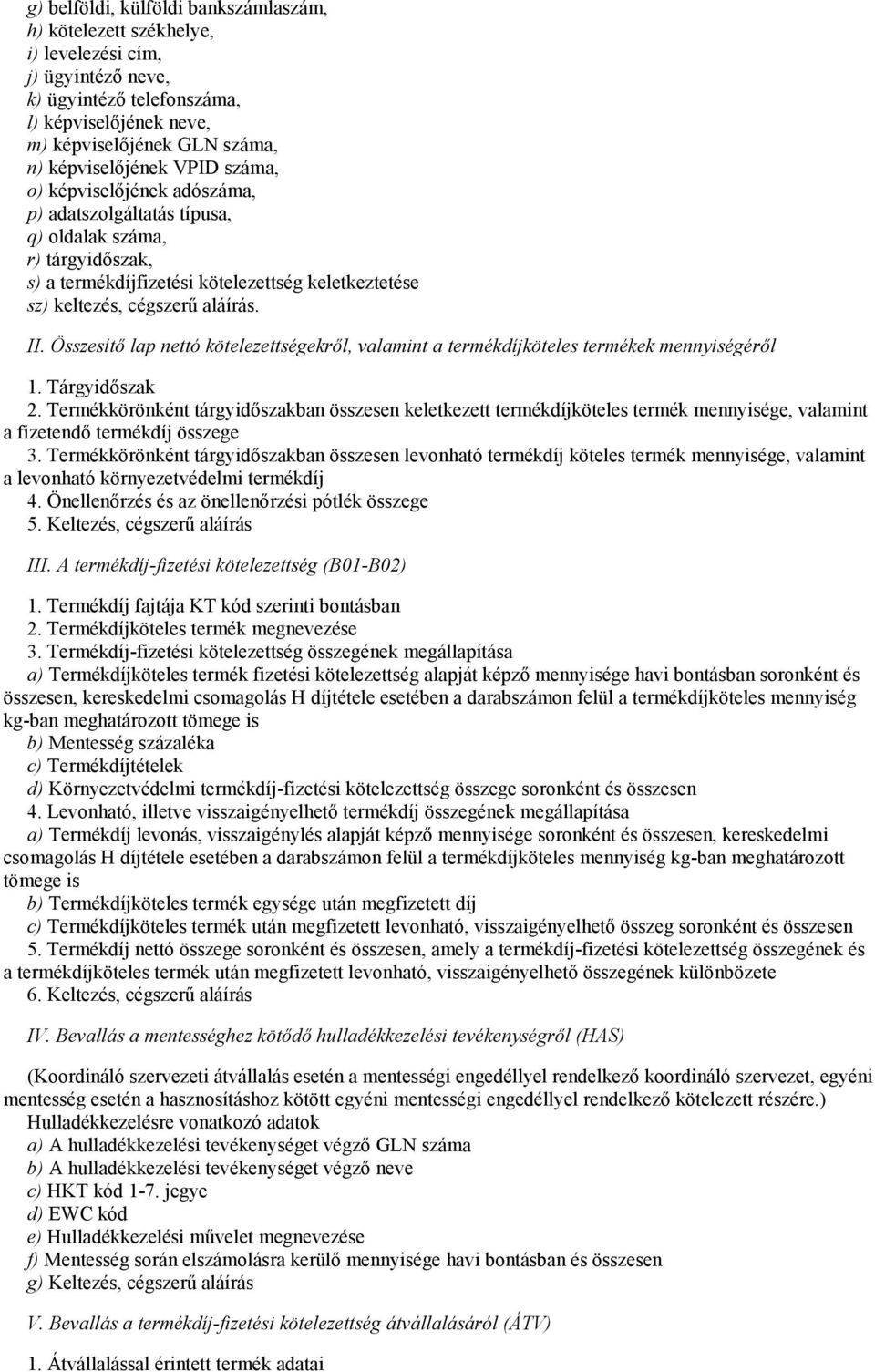 g) belföldi, külföldi bankszámlaszám,
h) kötelezett székhelye,
i) levelezési cím,
j) ügyintéző neve,
k) ügyintéző telefonszáma,
l) képviselőjének neve,
m) képviselőjének GLN száma,
n) képviselőjének VPID száma,
o) képviselőjének adószáma,
p) adatszolgáltatás típusa,
q) oldalak száma,
r) tárgyidőszak,
s) a termékdíjfizetési kötelezettség keletkeztetése
sz) keltezés, cégszerű aláírás.

II. Összesítő lap nettó kötelezettségekről, valamint a termékdíjköteles termékek mennyiségéről

1. Tárgyidőszak
2. Termékkörönként tárgyidőszakban összesen keletkezett termékdíjköteles termék mennyisége, valamint a fizetendő termékdíj összege
3. Termékkörönként tárgyidőszakban összesen levonható termékdíj köteles termék mennyisége, valamint a levonható környezetvédelmi termékdíj
4. Önellenőrzés és az önellenőrzési pótlék összege
5. Keltezés, cégszerű aláírás

III. A termékdíj-fizetési kötelezettség (B01-B02)

1. Termékdíj fajtája KT kód szerinti bontásban
2. Termékdíjköteles termék megnevezése
3. Termékdíj-fizetési kötelezettség összegének megállapítása
a) Termékdíjköteles termék fizetési kötelezettség alapját képző mennyisége havi bontásban soronként és összesen, kereskedelmi csomagolás H díjtétele esetében a darabszámon felül a termékdíjköteles mennyiség kg-ban meghatározott tömege is
b) Mentesség százaléka
c) Termékdíjtételek
d) Környezetvédelmi termékdíj-fizetési kötelezettség összege soronként és összesen
4. Levonható, illetve visszaigényelhető termékdíj összegének megállapítása
a) Termékdíj levonás, visszaigénylés alapját képző mennyisége soronként és összesen, kereskedelmi csomagolás H díjtétele esetében a darabszámon felül a termékdíjköteles mennyiség kg-ban meghatározott tömege is
b) Termékdíjköteles termék egysége után megfizetett díj
c) Termékdíjköteles termék után megfizetett levonható, visszaigényelhető összeg soronként és összesen
5. Termékdíj nettó összege soronként és összesen, amely a termékdíj-fizetési kötelezettség összegének és a termékdíjköteles termék után megfizetett levonható, visszaigényelhető összegének különbözete
6. Keltezés, cégszerű aláírás

IV. Bevallás a mentességhez kötődő hulladékkezelési tevékenységről (HAS)

(Koordináló szervezeti átvállalás esetén a mentességi engedéllyel rendelkező koordináló szervezet, egyéni mentesség esetén a hasznosításhoz kötött egyéni mentességi engedéllyel rendelkező kötelezett részére.)
Hulladékkezelésre vonatkozó adatok
a) A hulladékkezelési tevékenységet végző GLN száma
b) A hulladékkezelési tevékenységet végző neve
c) HKT kód 1-7. jegye
d) EWC kód
e) Hulladékkezelési művelet megnevezése
f) Mentesség során elszámolásra kerülő mennyisége havi bontásban és összesen
g) Keltezés, cégszerű aláírás

V. Bevallás a termékdíj-fizetési kötelezettség átvállalásáról (ÁTV)

1. Átvállalással érintett termék adatai